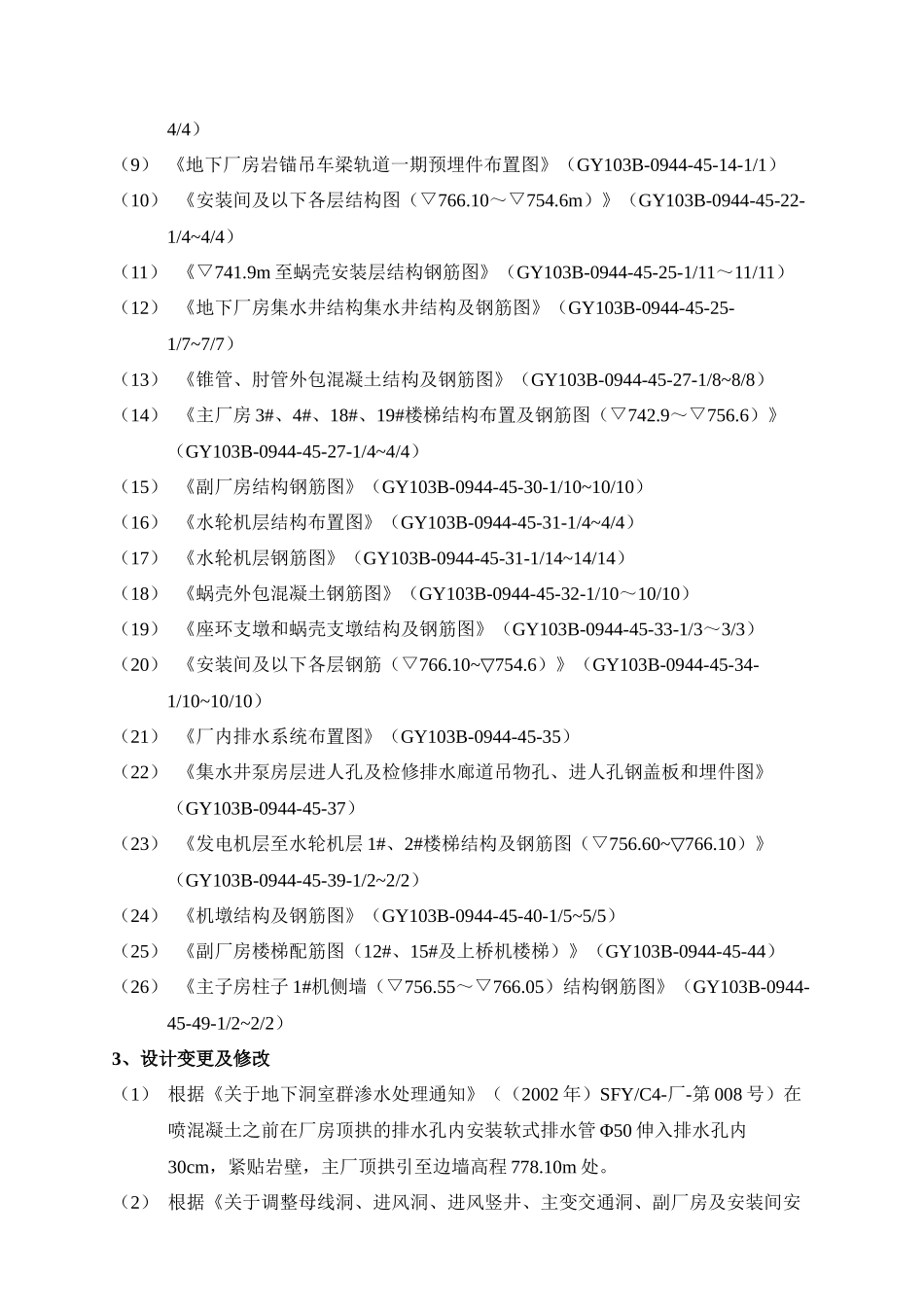 4/4）

（9）《地下厂房岩锚吊车梁轨道一期预埋件布置图》（GY103B-0944-45-14-1/1）

（10）《安装间及以下各层结构图（▽766.10～▽754.6m）》（GY103B-0944-45-22-1/4~4/4）

（11）《▽741.9m 至蜗壳安装层结构钢筋图》（GY103B-0944-45-25-1/11～11/11）

（12）《地下厂房集水井结构集水井结构及钢筋图》（GY103B-0944-45-25-1/7~7/7）

（13）《锥管、肘管外包混凝土结构及钢筋图》（GY103B-0944-45-27-1/8~8/8）

（14）《主厂房 3#、4#、18#、19#楼梯结构布置及钢筋图（▽742.9～▽756.6）》（GY103B-0944-45-27-1/4~4/4）

（15）《副厂房结构钢筋图》（GY103B-0944-45-30-1/10~10/10）

（16）《水轮机层结构布置图》（GY103B-0944-45-31-1/4~4/4）

（17）《水轮机层钢筋图》（GY103B-0944-45-31-1/14~14/14）

（18）《蜗壳外包混凝土钢筋图》（GY103B-0944-45-32-1/10～10/10）

（19）《座环支墩和蜗壳支墩结构及钢筋图》（GY103B-0944-45-33-1/3～3/3）

（20）《安装间及以下各层钢筋（▽766.10~▽754.6）》（GY103B-0944-45-34-1/10~10/10）

（21）《厂内排水系统布置图》（GY103B-0944-45-35）

（22）《集水井泵房层进人孔及检修排水廊道吊物孔、进人孔钢盖板和埋件图》（GY103B-0944-45-37）

（23）《发电机层至水轮机层 1#、2#楼梯结构及钢筋图（▽756.60~▽766.10）》（GY103B-0944-45-39-1/2~2/2）

（24）《机墩结构及钢筋图》（GY103B-0944-45-40-1/5~5/5）

（25）《副厂房楼梯配筋图（12#、15#及上桥机楼梯）》（GY103B-0944-45-44）

（26）《主子房柱子 1#机侧墙（▽756.55～▽766.05）结构钢筋图》（GY103B-0944-45-49-1/2~2/2）

3、设计变更及修改

（1） 根据《关于地下洞室群渗水处理通知》（（2002 年）SFY/C4-厂-第 008 号）在喷混凝土之前在厂房顶拱的排水孔内安装软式排水管 Φ50 伸入排水孔内 30cm，紧贴岩壁，主厂顶拱引至边墙高程 778.10m 处。

（2） 根据《关于调整母线洞、进风洞、进风竖井、主变交通洞、副厂房及安装间安